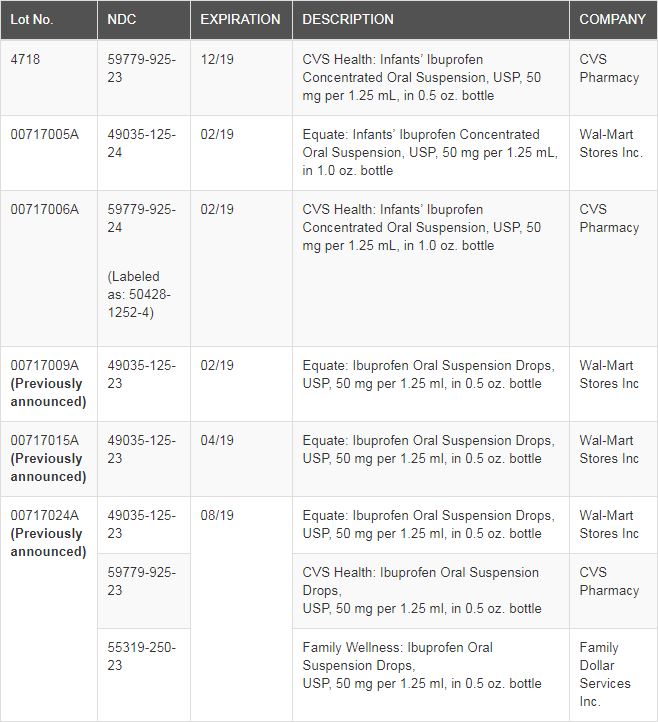 | Lot No. | NDC | EXPIRATION | DESCRIPTION | COMPANY |
|---|---|---|---|---|
| 4718 | 59779-925-23 | 12/19 | CVS Health: Infants' Ibuprofen Concentrated Oral Suspension, USP, 50 mg per 1.25 mL, in 0.5 oz. bottle | CVS Pharmacy |
| 00717005A | 49035-125-24 | 02/19 | Equate: Infants' Ibuprofen Concentrated Oral Suspension, USP, 50 mg per 1.25 mL, in 1.0 oz. bottle | Wal-Mart Stores Inc. |
| 00717006A | 59779-925-24 (Labeled as: 50428-1252-4) | 02/19 | CVS Health: Infants' Ibuprofen Concentrated Oral Suspension, USP, 50 mg per 1.25 mL, in 1.0 oz. bottle | CVS Pharmacy |
| 00717009A **(Previously announced)** | 49035-125-23 | 02/19 | Equate: Ibuprofen Oral Suspension Drops, USP, 50 mg per 1.25 ml, in 0.5 oz. bottle | Wal-Mart Stores Inc |
| 00717015A **(Previously announced)** | 49035-125-23 | 04/19 | Equate: Ibuprofen Oral Suspension Drops, USP, 50 mg per 1.25 ml, in 0.5 oz. bottle | Wal-Mart Stores Inc |
| 00717024A **(Previously announced)** | 49035-125-23 | 08/19 | Equate: Ibuprofen Oral Suspension Drops, USP, 50 mg per 1.25 ml, in 0.5 oz. bottle | Wal-Mart Stores Inc |
| | 59779-925-23 | | CVS Health: Ibuprofen Oral Suspension Drops, USP, 50 mg per 1.25 ml, in 0.5 oz. bottle | CVS Pharmacy |
| | 55319-250-23 | | Family Wellness: Ibuprofen Oral Suspension Drops, USP, 50 mg per 1.25 ml, in 0.5 oz. bottle | Family Dollar Services Inc. |